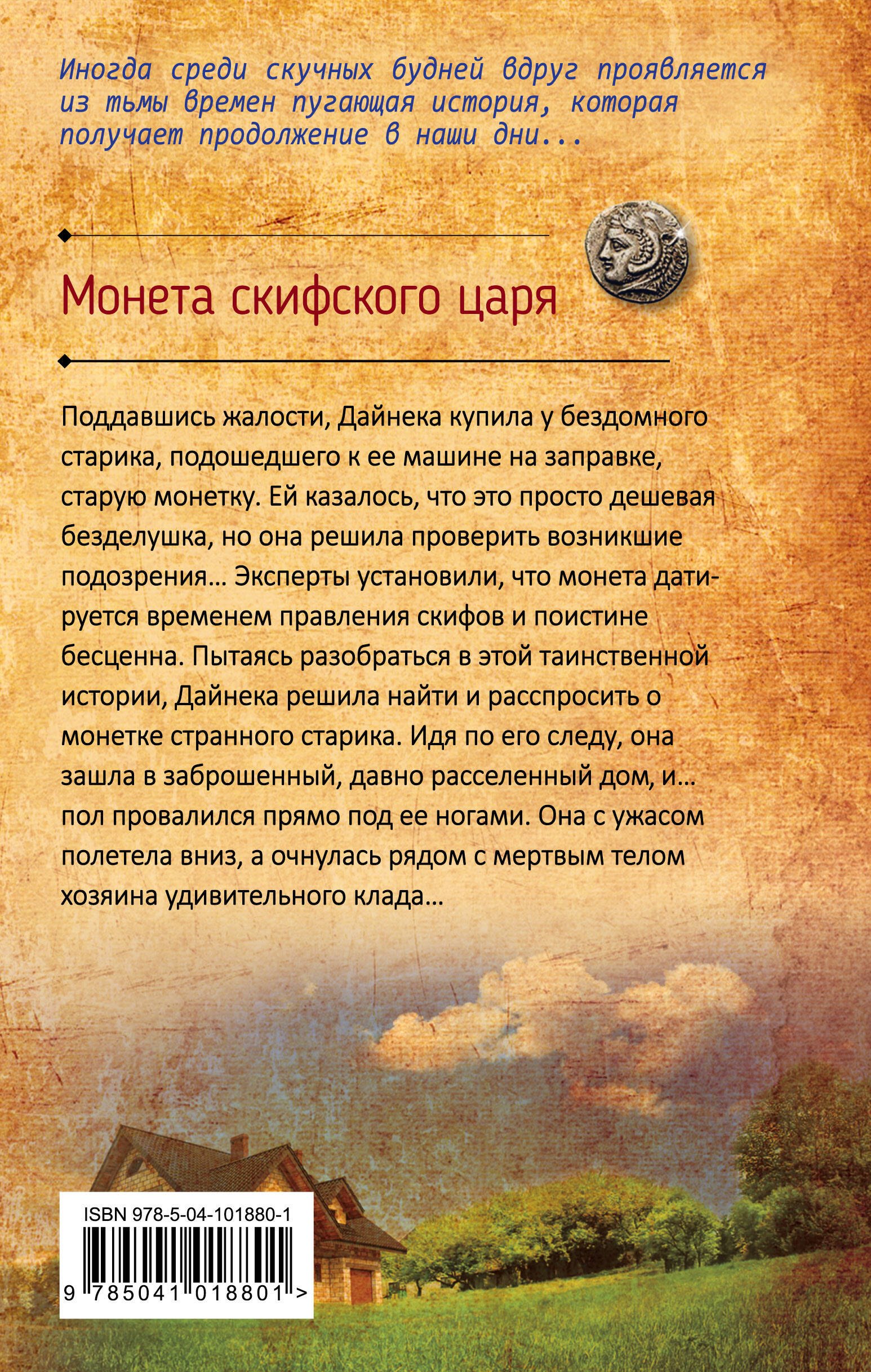 Иногда среди скучных будней вдруг проявляется из тьмы времен пугающая история, которая получает продолжение в наши дни...

Монета скифского царя

Поддавшись жалости, Дайнека купила у бездомного старика, подошедшего к ее машине на заправке, старую монетку. Ей казалось, что это просто дешевая безделушка, но она решила проверить возникшие подозрения… Эксперты установили, что монета датируется временем правления скифов и поистине бесценна. Пытаясь разобраться в этой таинственной истории, Дайнека решила найти и расспросить о монетке странного старика. Идя по его следу, она зашла в заброшенный, давно расселенный дом, и… пол провалился прямо под ее ногами. Она с ужасом полетела вниз, а очнулась рядом с мертвым телом хозяина удивительного клада…

ISBN 978-5-04-101880-1

9 785041 018801 >